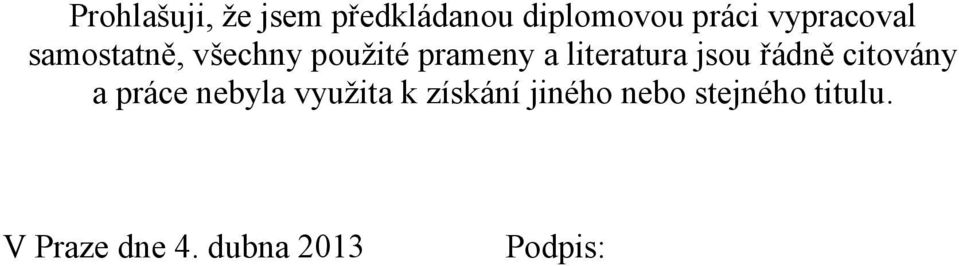 Prohlašuji, že jsem předkládanou diplomovou práci vypracoval samostatně, všechny použité prameny a literatura jsou řádně citovány a práce nebyla využita k získání jiného nebo stejného titulu.

V Praze dne 4. dubna 2013 Podpis: